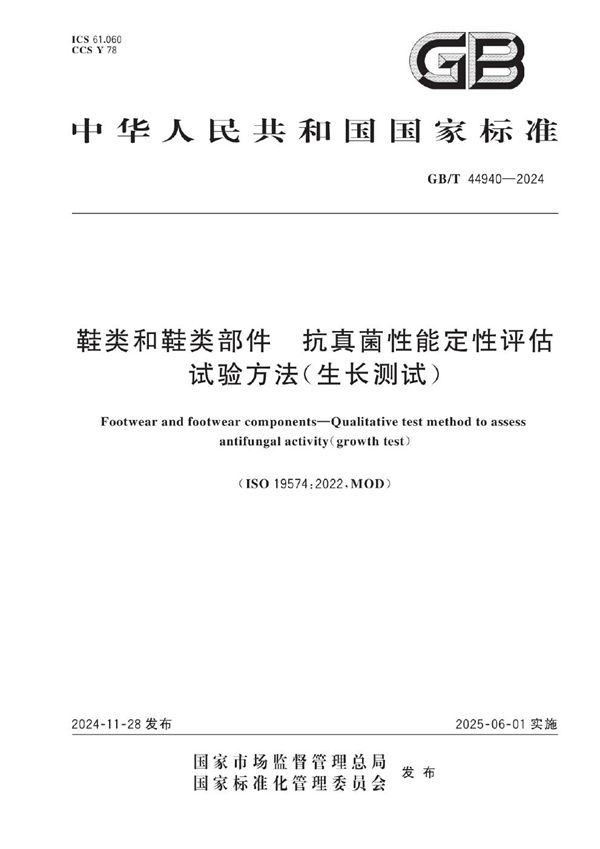 ICS 61.060
CCS Y 78

GB

中华人民共和国国家标准

GB/T 44940—2024

鞋类和鞋类部件　抗真菌性能定性评估试验方法(生长测试)

Footwear and footwear components—Qualitative test method to assess antifungal activity(growth test)

(ISO 19574:2022,MOD)

2024-11-28 发布

2025-06-01 实施

国家市场监督管理总局
国家标准化管理委员会 发布